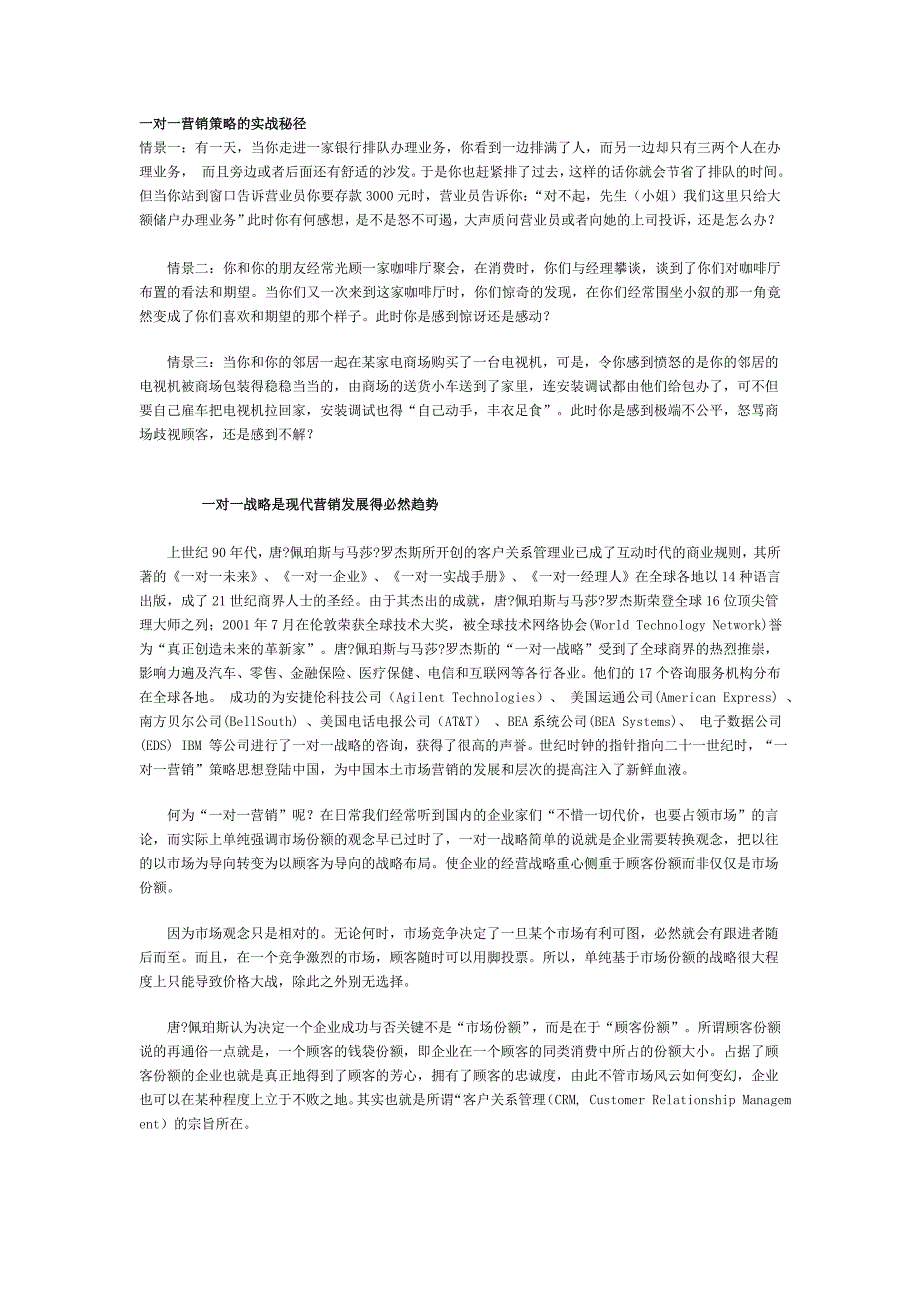 一对一营销策略的实战秘径
情景一：有一天，当你走进一家银行排队办理业务，你看到一边排满了人，而另一边却只有三两个人在办理业务， 而且旁边或者后面还有舒适的沙发。于是你也赶紧排了过去，这样的话你就会节省了排队的时间。但当你站到窗口告诉营业员你要存款 3000 元时，营业员告诉你：“对不起，先生（小姐）我们这里只给大额储户办理业务”此时你有何感想，是不是怒不可遏，大声质问营业员或者向她的上司投诉，还是怎么办？

情景二：你和你的朋友经常光顾一家咖啡厅聚会，在消费时，你们与经理攀谈，谈到了你们对咖啡厅布置的看法和期望。当你们又一次来到这家咖啡厅时，你们惊奇的发现，在你们经常围坐小叙的那一角竟然变成了你们喜欢和期望的那个样子。此时你是感到惊讶还是感动？

情景三：当你和你的邻居一起在某家电商场购买了一台电视机，可是，令你感到愤怒的是你的邻居的电视机被商场包装得稳稳当当的，由商场的送货小车送到了家里，连安装调试都由他们给包办了，可不但要自己雇车把电视机拉回家，安装调试也得“自己动手，丰衣足食”。此时你是感到极端不公平，怒骂商场歧视顾客，还是感到不解？

一对一战略是现代营销发展得必然趋势

上世纪 90 年代，唐?佩珀斯与马莎?罗杰斯所开创的客户关系管理业已成了互动时代的商业规则，其所著的《一对一未来》、《一对一企业》、《一对一实战手册》、《一对一经理人》在全球各地以 14 种语言出版，成了 21 世纪商界人士的圣经。由于其杰出的成就，唐?佩珀斯与马莎?罗杰斯荣登全球 16 位顶尖管理大师之列；2001 年 7 月在伦敦荣获全球技术大奖，被全球技术网络协会(World Technology Network)誉为“真正创造未来的革新家”。唐?佩珀斯与马莎?罗杰斯的“一对一战略”受到了全球商界的热烈推崇，影响力遍及汽车、零售、金融保险、医疗保健、电信和互联网等各行各业。他们的 17 个咨询服务机构分布在全球各地。 成功的为安捷伦科技公司（Agilent Technologies）、 美国运通公司(American Express) 、南方贝尔公司(BellSouth) 、美国电话电报公司（AT&T） 、BEA 系统公司(BEA Systems)、 电子数据公司(EDS) IBM 等公司进行了一对一战略的咨询，获得了很高的声誉。世纪时钟的指针指向二十一世纪时，“一对一营销”策略思想登陆中国，为中国本土市场营销的发展和层次的提高注入了新鲜血液。

何为“一对一营销”呢？在日常我们经常听到国内的企业家们“不惜一切代价，也要占领市场”的言论，而实际上单纯强调市场份额的观念早已过时了，一对一战略简单的说就是企业需要转换观念，把以往的以市场为导向转变为以顾客为导向的战略布局。使企业的经营战略重心侧重于顾客份额而非仅仅是市场份额。

因为市场观念只是相对的。无论何时，市场竞争决定了一旦某个市场有利可图，必然就会有跟进者随后而至。而且，在一个竞争激烈的市场，顾客随时可以用脚投票。所以，单纯基于市场份额的战略很大程度上只能导致价格大战，除此之外别无选择。

唐?佩珀斯认为决定一个企业成功与否关键不是“市场份额”，而是在于“顾客份额”。所谓顾客份额说的再通俗一点就是，一个顾客的钱袋份额，即企业在一个顾客的同类消费中所占的份额大小。占据了顾客份额的企业也就是真正地得到了顾客的芳心，拥有了顾客的忠诚度，由此不管市场风云如何变幻，企业也可以在某种程度上立于不败之地。其实也就是所谓“客户关系管理（CRM, Customer Relationship Management）的宗旨所在。